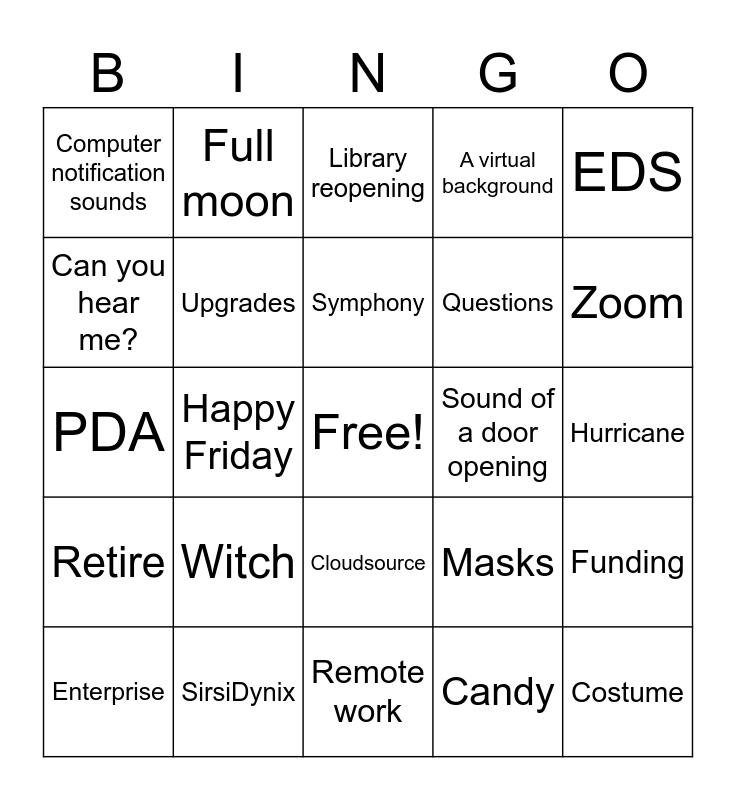 | B | I | N | G | O |
|---|---|---|---|---|
| Computer notification sounds | Full moon | Library reopening | A virtual background | EDS |
| Can you hear me? | Upgrades | Symphony | Questions | Zoom |
| PDA | Happy Friday | Free! | Sound of a door opening | Hurricane |
| Retire | Witch | Cloudsource | Masks | Funding |
| Enterprise | SirsiDynix | Remote work | Candy | Costume |